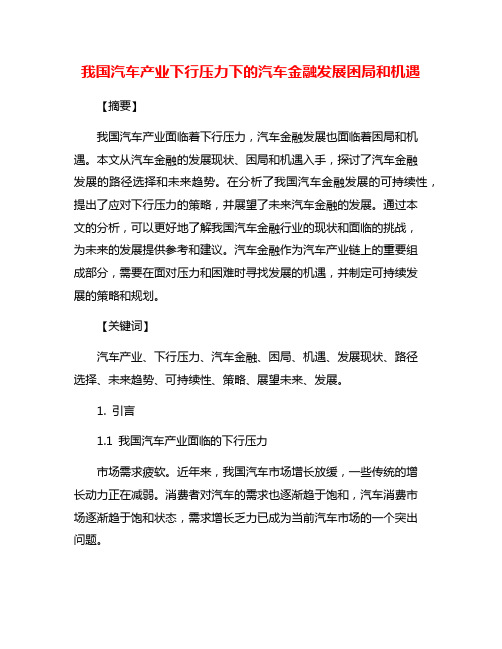 我国汽车产业下行压力下的汽车金融发展困局和机遇

【摘要】

我国汽车产业面临着下行压力，汽车金融发展也面临着困局和机遇。本文从汽车金融的发展现状、困局和机遇入手，探讨了汽车金融发展的路径选择和未来趋势。在分析了我国汽车金融发展的可持续性，提出了应对下行压力的策略，并展望了未来汽车金融的发展。通过本文的分析，可以更好地了解我国汽车金融行业的现状和面临的挑战，为未来的发展提供参考和建议。汽车金融作为汽车产业链上的重要组成部分，需要在面对压力和困难时寻找发展的机遇，并制定可持续发展的策略和规划。

【关键词】

汽车产业、下行压力、汽车金融、困局、机遇、发展现状、路径选择、未来趋势、可持续性、策略、展望未来、发展。

1. 引言

1.1 我国汽车产业面临的下行压力

市场需求疲软。近年来，我国汽车市场增长放缓，一些传统的增长动力正在减弱。消费者对汽车的需求也逐渐趋于饱和，汽车消费市场逐渐趋于饱和状态，需求增长乏力已成为当前汽车市场的一个突出问题。